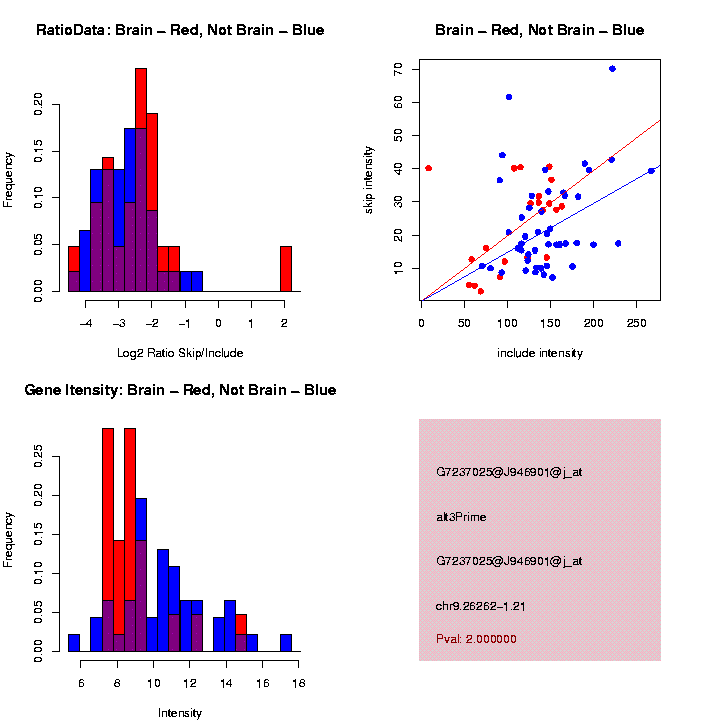 RatioData: Brain – Red, Not Brain – Blue

Frequency

0.00
0.05
0.10
0.15
0.20

−4
−3
−2
−1
0
1
2

Log2 Ratio Skip/Include

Brain – Red, Not Brain – Blue

skip intensity

10
20
30
40
50
60
70

0
50
100
150
200
250

include intensity

Gene Itensity: Brain – Red, Not Brain – Blue

Frequency

0.00
0.05
0.10
0.15
0.20
0.25

6
8
10
12
14
16
18

Intensity

G7237025@J946901@j_at

alt3Prime

G7237025@J946901@j_at

chr9.26262−1.21

Pval: 2.000000